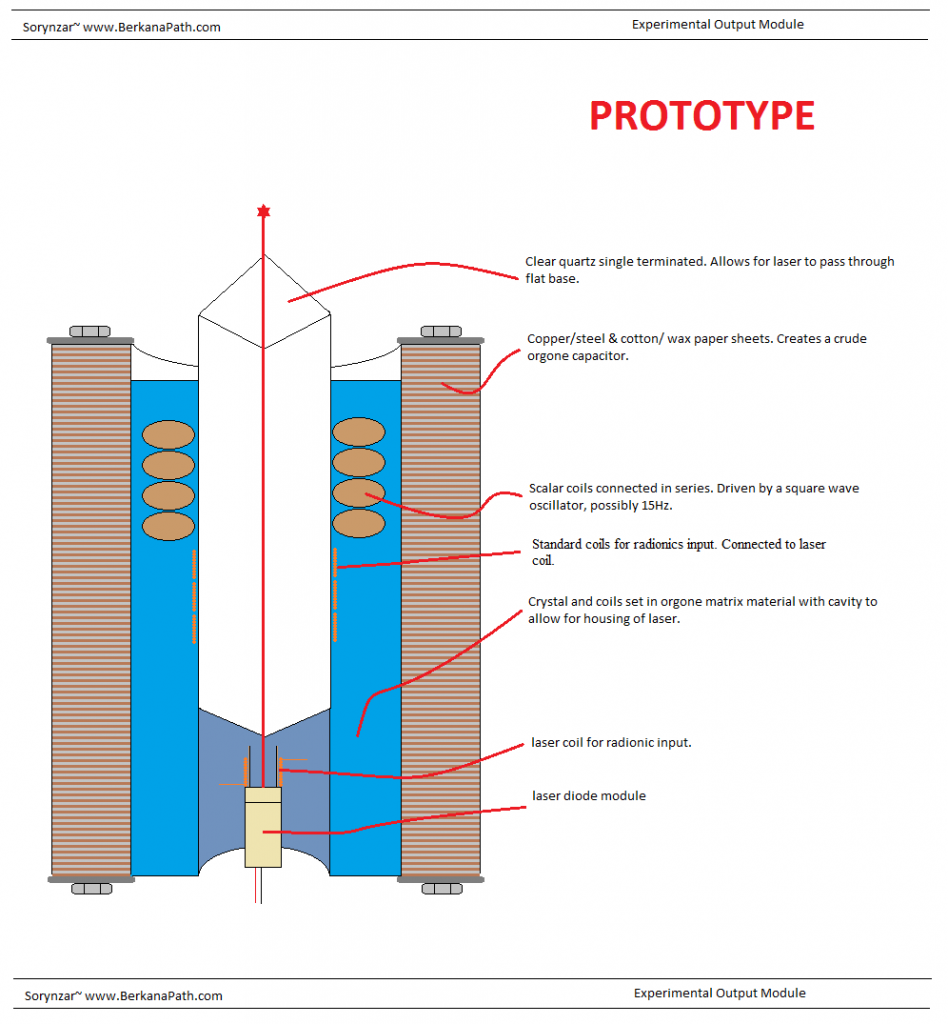 Sorynzar~ www.BerkanaPath.com

Experimental Output Module

PROTOTYPE

Clear quartz single terminated. Allows for laser to pass through flat base.

Copper/steel & cotton/ wax paper sheets. Creates a crude orgone capacitor.

Scalar coils connected in series. Driven by a square wave oscillator, possibly 15Hz.

Standard coils for radionics input. Connected to laser coil.

Crystal and coils set in orgone matrix material with cavity to allow for housing of laser.

laser coil for radionic input.

laser diode module

Sorynzar~ www.BerkanaPath.com

Experimental Output Module